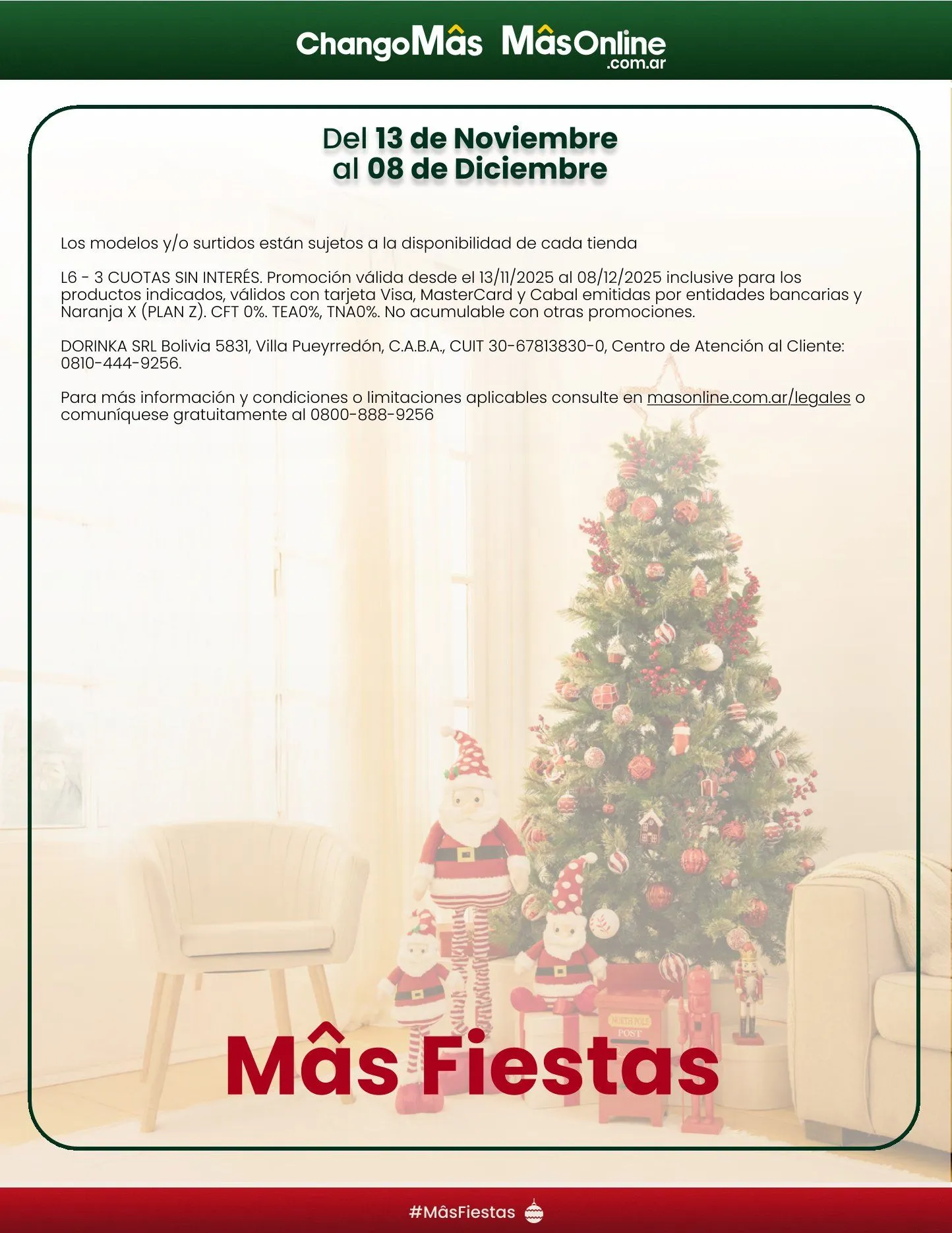 ChangoMâs MâsOnline .com.ar

Del 13 de Noviembre al 08 de Diciembre

Los modelos y/o surtidos están sujetos a la disponibilidad de cada tienda

L6 - 3 CUOTAS SIN INTERÉS. Promoción válida desde el 13/11/2025 al 08/12/2025 inclusive para los productos indicados, válidos con tarjeta Visa, MasterCard y Cabal emitidas por entidades bancarias y Naranja X (PLAN Z). CFT 0%. TEA0%, TNA0%. No acumulable con otras promociones.

DORINKA SRL Bolivia 5831, Villa Pueyrredón, C.A.B.A., CUIT 30-67813830-0, Centro de Atención al Cliente: 0810-444-9256.

Para más información y condiciones o limitaciones aplicables consulte en masonline.com.ar/legales o comuníquese gratuitamente al 0800-888-9256

NORTH POLE POST

Mâs Fiestas

#MâsFiestas